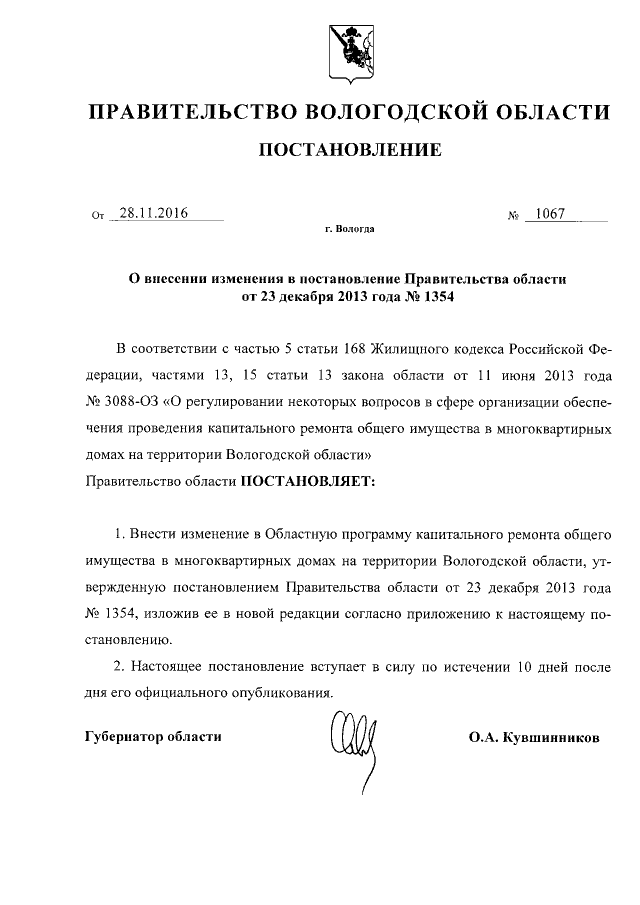 ПРАВИТЕЛЬСТВО ВОЛОГОДСКОЙ ОБЛАСТИ

ПОСТАНОВЛЕНИЕ

От 28.11.2016 № 1067

г. Вологда

О внесении изменения в постановление Правительства области от 23 декабря 2013 года № 1354

В соответствии с частью 5 статьи 168 Жилищного кодекса Российской Федерации, частями 13, 15 статьи 13 закона области от 11 июня 2013 года № 3088-ОЗ «О регулировании некоторых вопросов в сфере организации обеспечения проведения капитального ремонта общего имущества в многоквартирных домах на территории Вологодской области»
Правительство области ПОСТАНОВЛЯЕТ:

1. Внести изменение в Областную программу капитального ремонта общего имущества в многоквартирных домах на территории Вологодской области, утвержденную постановлением Правительства области от 23 декабря 2013 года № 1354, изложив ее в новой редакции согласно приложению к настоящему постановлению.

2. Настоящее постановление вступает в силу по истечении 10 дней после дня его официального опубликования.

Губернатор области О.А. Кувшинников